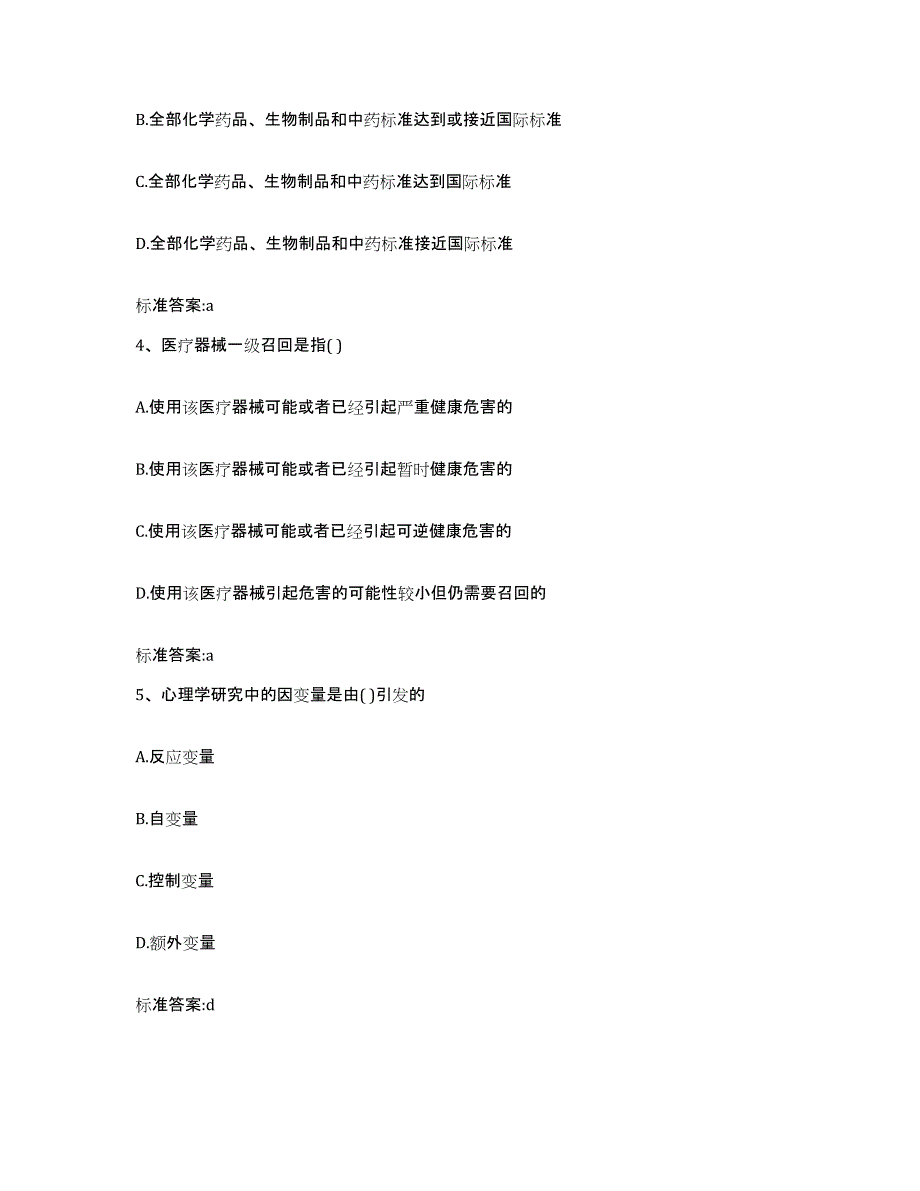 B.全部化学药品、生物制品和中药标准达到或接近国际标准

C.全部化学药品、生物制品和中药标准达到国际标准

D.全部化学药品、生物制品和中药标准接近国际标准

标准答案:a

4、医疗器械一级召回是指( )

A.使用该医疗器械可能或者已经引起严重健康危害的

B.使用该医疗器械可能或者已经引起暂时健康危害的

C.使用该医疗器械可能或者已经引起可逆健康危害的

D.使用该医疗器械引起危害的可能性较小但仍需要召回的

标准答案:a

5、心理学研究中的因变量是由( )引发的

A.反应变量

B.自变量

C.控制变量

D.额外变量

标准答案:d